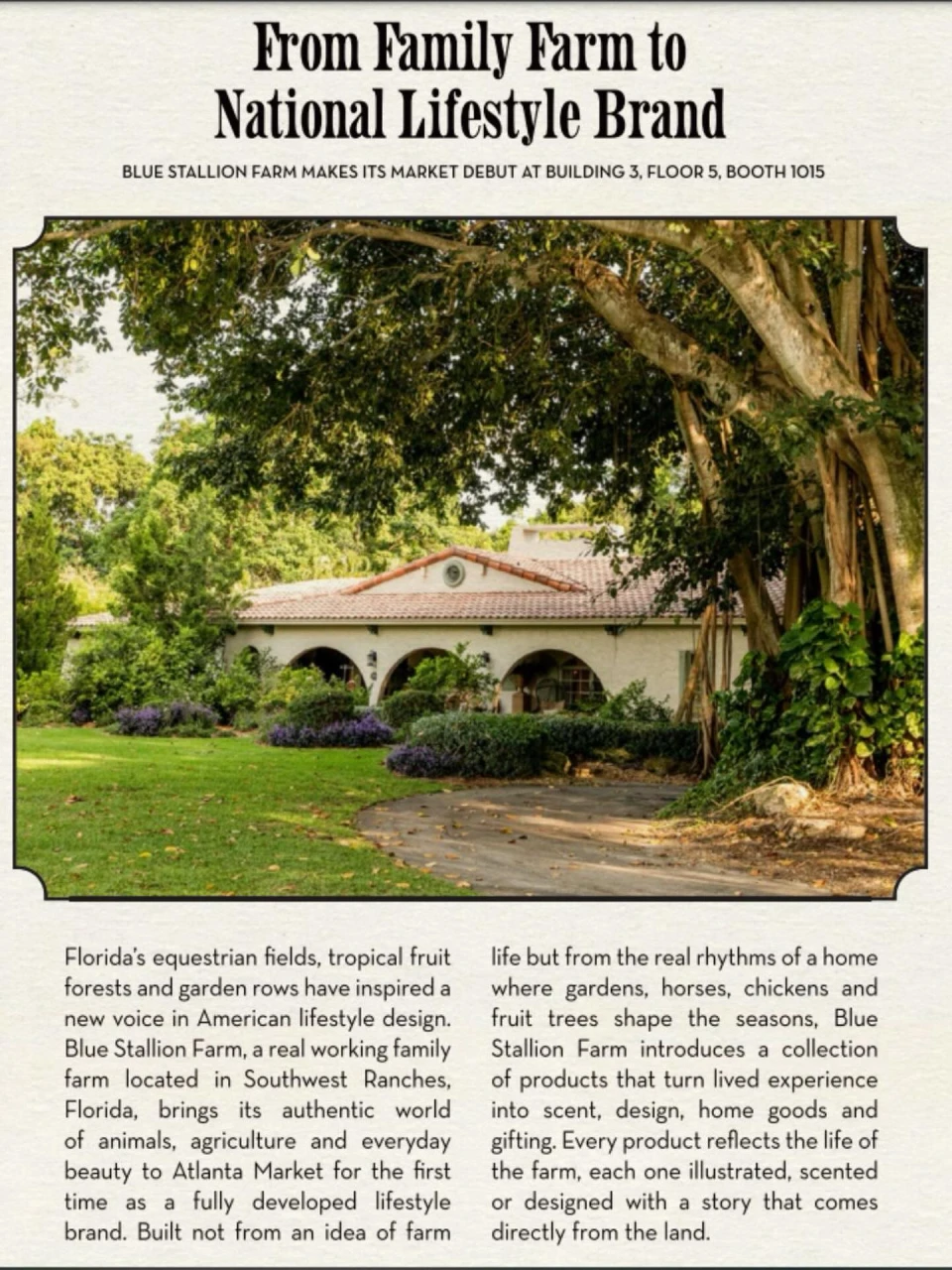 From Family Farm to National Lifestyle Brand

BLUE STALLION FARM MAKES ITS MARKET DEBUT AT BUILDING 3, FLOOR 5, BOOTH 1015

Florida's equestrian fields, tropical fruit forests and garden rows have inspired a new voice in American lifestyle design. Blue Stallion Farm, a real working family farm located in Southwest Ranches, Florida, brings its authentic world of animals, agriculture and everyday beauty to Atlanta Market for the first time as a fully developed lifestyle brand. Built not from an idea of farm life but from the real rhythms of a home where gardens, horses, chickens and fruit trees shape the seasons, Blue Stallion Farm introduces a collection of products that turn lived experience into scent, design, home goods and gifting. Every product reflects the life of the farm, each one illustrated, scented or designed with a story that comes directly from the land.